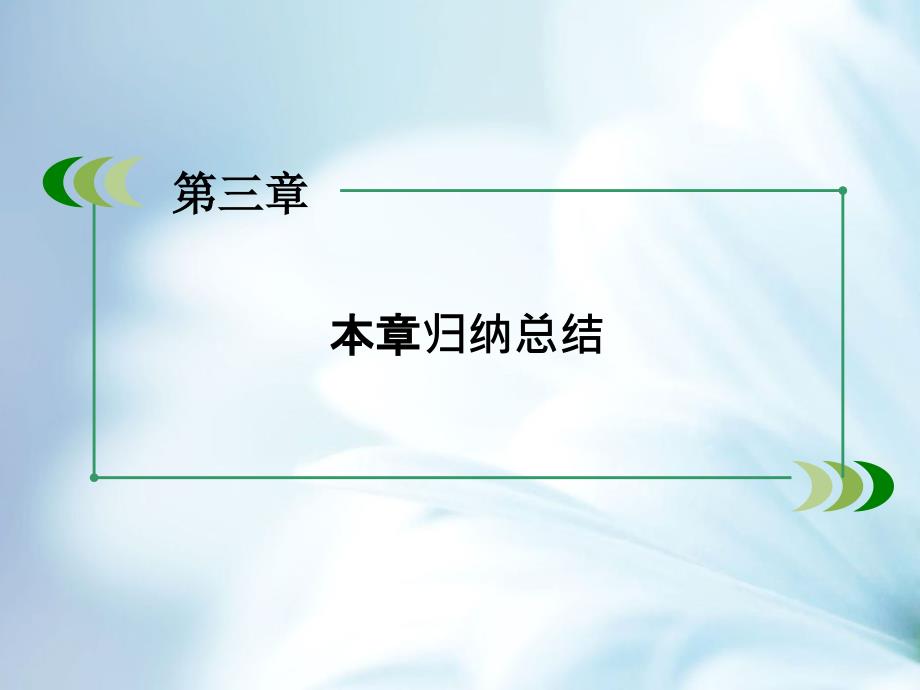 第三章

本章归纳总结